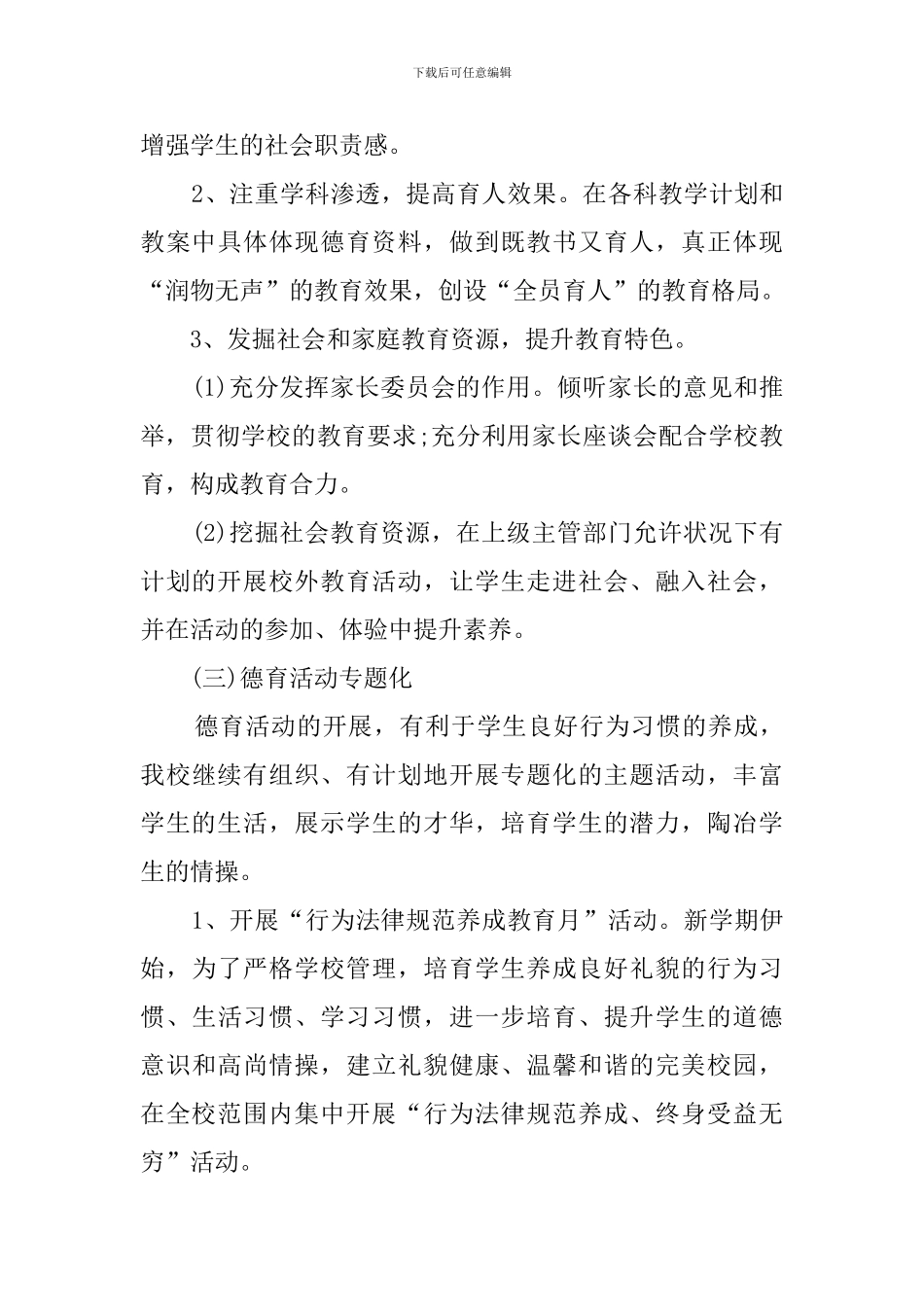 下载后可任意编辑

增强学生的社会职责感。

2、注重学科渗透，提高育人效果。在各科教学计划和教案中具体体现德育资料，做到既教书又育人，真正体现“润物无声”的教育效果，创设“全员育人”的教育格局。

3、发掘社会和家庭教育资源，提升教育特色。

(1)充分发挥家长委员会的作用。倾听家长的意见和推举，贯彻学校的教育要求;充分利用家长座谈会配合学校教育，构成教育合力。

(2)挖掘社会教育资源，在上级主管部门允许状况下有计划的开展校外教育活动，让学生走进社会、融入社会，并在活动的参加、体验中提升素养。

(三)德育活动专题化

德育活动的开展，有利于学生良好行为习惯的养成，我校继续有组织、有计划地开展专题化的主题活动，丰富学生的生活，展示学生的才华，培育学生的潜力，陶冶学生的情操。

1、开展“行为法律规范养成教育月”活动。新学期伊始，为了严格学校管理，培育学生养成良好礼貌的行为习惯、生活习惯、学习习惯，进一步培育、提升学生的道德意识和高尚情操，建立礼貌健康、温馨和谐的完美校园，在全校范围内集中开展“行为法律规范养成、终身受益无穷”活动。